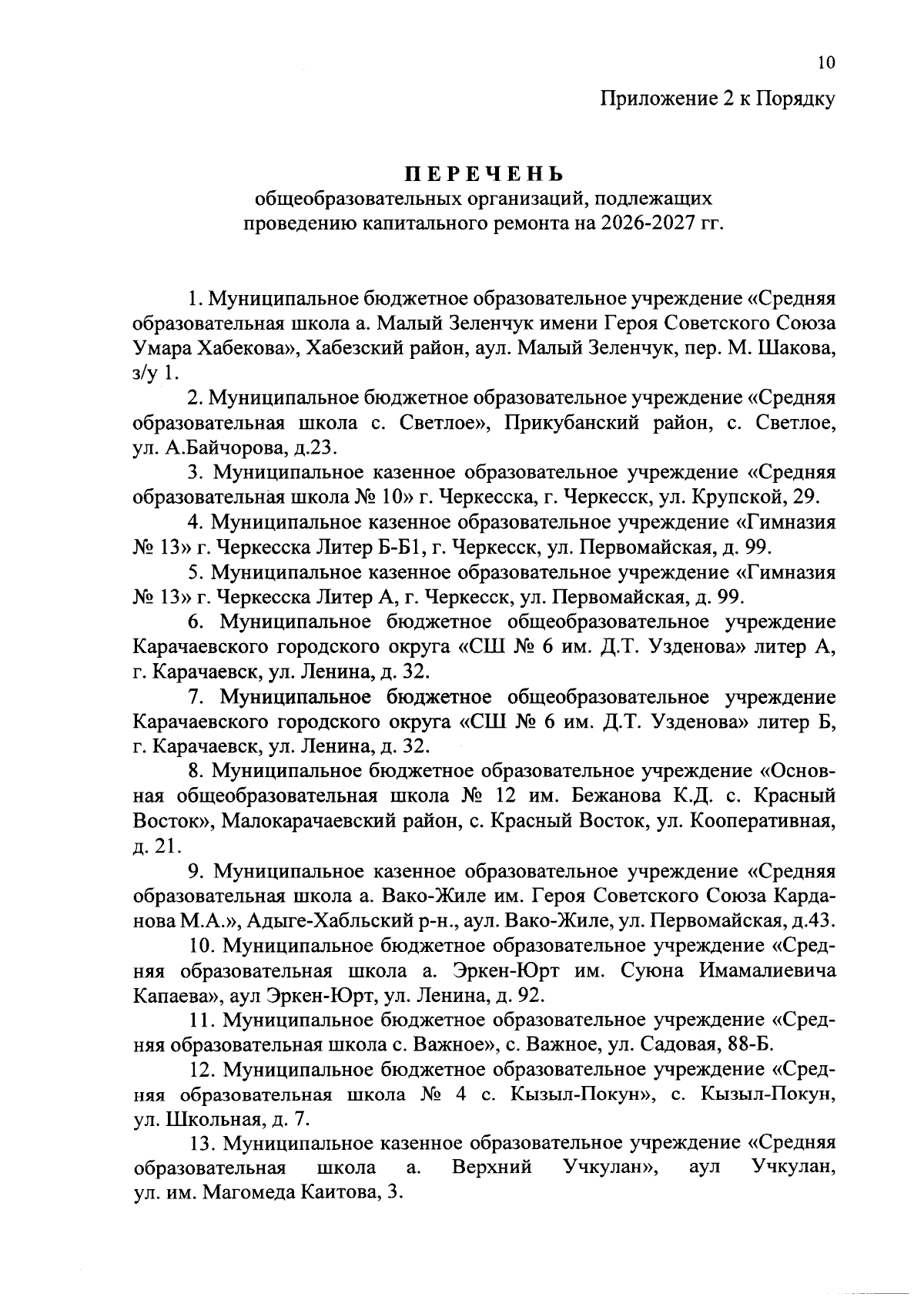 10

Приложение 2 к Порядку

ПЕРЕЧЕНЬ
общеобразовательных организаций, подлежащих проведению капитального ремонта на 2026-2027 гг.

1. Муниципальное бюджетное образовательное учреждение «Средняя образовательная школа а. Малый Зеленчук имени Героя Советского Союза Умара Хабекова», Хабезский район, аул. Малый Зеленчук, пер. М. Шакова, з/у 1.

2. Муниципальное бюджетное образовательное учреждение «Средняя образовательная школа с. Светлое», Прикубанский район, с. Светлое, ул. А.Байчорова, д.23.

3. Муниципальное казенное образовательное учреждение «Средняя образовательная школа № 10» г. Черкесска, г. Черкесск, ул. Крупской, 29.

4. Муниципальное казенное образовательное учреждение «Гимназия № 13» г. Черкесска Литер Б-Б1, г. Черкесск, ул. Первомайская, д. 99.

5. Муниципальное казенное образовательное учреждение «Гимназия № 13» г. Черкесска Литер А, г. Черкесск, ул. Первомайская, д. 99.

6. Муниципальное бюджетное общеобразовательное учреждение Карачаевского городского округа «СШ № 6 им. Д.Т. Узденова» литер А, г. Карачаевск, ул. Ленина, д. 32.

7. Муниципальное бюджетное общеобразовательное учреждение Карачаевского городского округа «СШ № 6 им. Д.Т. Узденова» литер Б, г. Карачаевск, ул. Ленина, д. 32.

8. Муниципальное бюджетное образовательное учреждение «Основная общеобразовательная школа № 12 им. Бежанова К.Д. с. Красный Восток», Малокарачаевский район, с. Красный Восток, ул. Кооперативная, д. 21.

9. Муниципальное казенное образовательное учреждение «Средняя образовательная школа а. Вако-Жиле им. Героя Советского Союза Карданова М.А.», Адыге-Хабльский р-н., аул. Вако-Жиле, ул. Первомайская, д.43.

10. Муниципальное бюджетное образовательное учреждение «Средняя образовательная школа а. Эркен-Юрт им. Суюна Имамалиевича Капаева», аул Эркен-Юрт, ул. Ленина, д. 92.

11. Муниципальное бюджетное образовательное учреждение «Средняя образовательная школа с. Важное», с. Важное, ул. Садовая, 88-Б.

12. Муниципальное бюджетное образовательное учреждение «Средняя образовательная школа № 4 с. Кызыл-Покун», с. Кызыл-Покун, ул. Школьная, д. 7.

13. Муниципальное казенное образовательное учреждение «Средняя образовательная школа а. Верхний Учкулан», аул Учкулан, ул. им. Магомеда Каитова, 3.